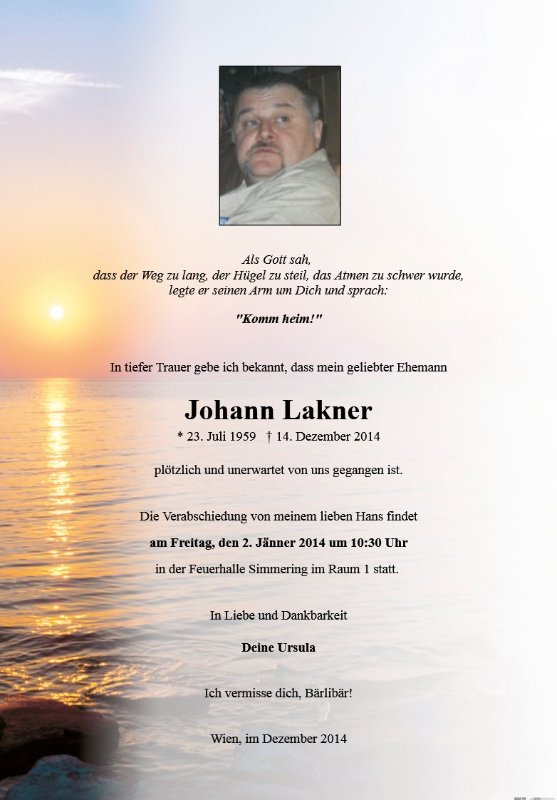 Als Gott sah,
dass der Weg zu lang, der Hügel zu steil, das Atmen zu schwer wurde,
legte er seinen Arm um Dich und sprach:

"Komm heim!"

In tiefer Trauer gebe ich bekannt, dass mein geliebter Ehemann

Johann Lakner

* 23. Juli 1959 † 14. Dezember 2014

plötzlich und unerwartet von uns gegangen ist.

Die Verabschiedung von meinem lieben Hans findet
am Freitag, den 2. Jänner 2014 um 10:30 Uhr
in der Feuerhalle Simmering im Raum 1 statt.

In Liebe und Dankbarkeit

Deine Ursula

Ich vermisse dich, Bärlibär!

Wien, im Dezember 2014